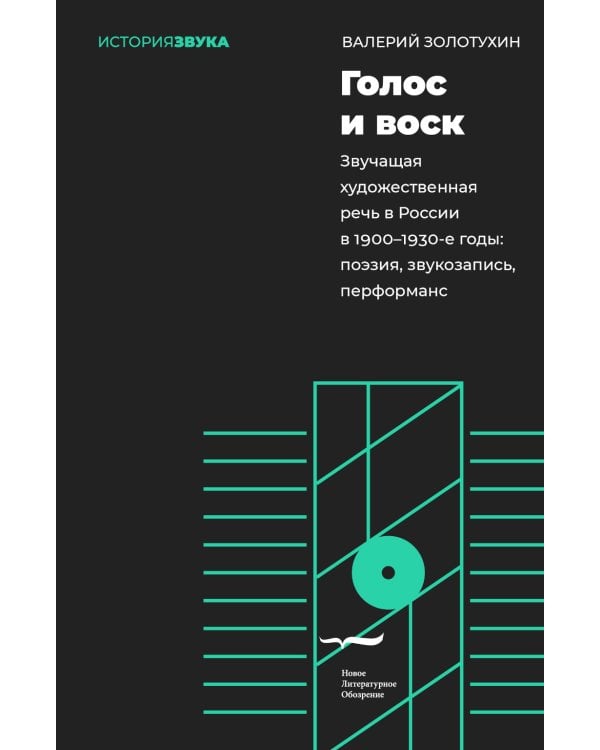 ИСТОРИЯЗВУКА

ВАЛЕРИЙ ЗОЛОТУХИН

Голос и воск

Звучащая художественная речь в России в 1900–1930-е годы: поэзия, звукозапись, перформанс

Новое Литературное Обозрение